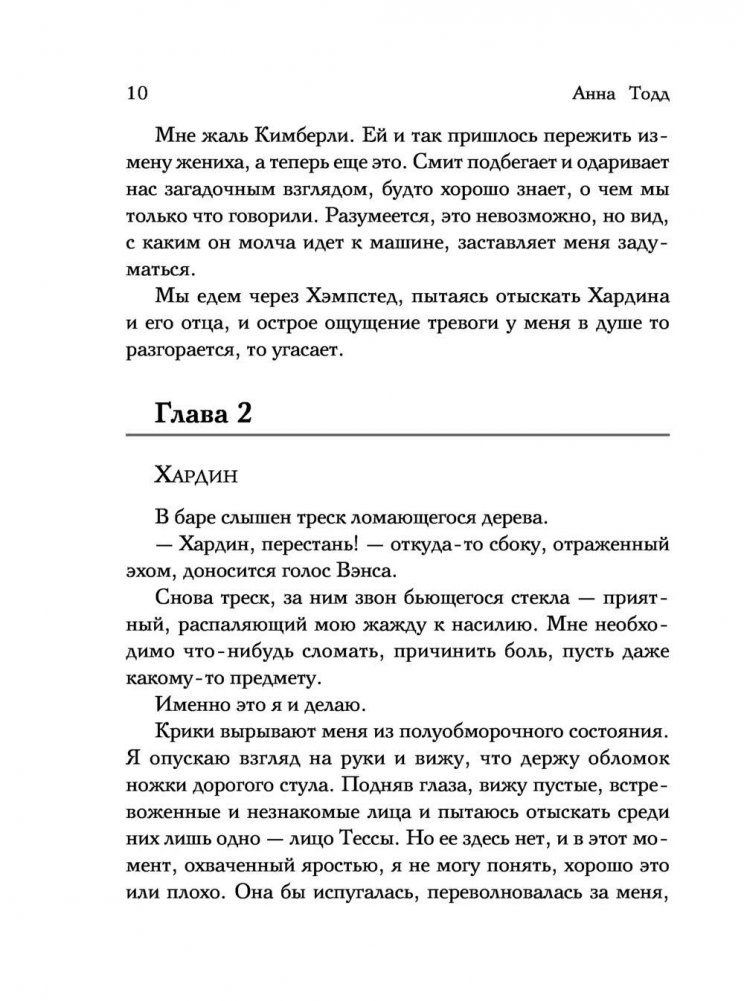 10 Анна Тодд

Мне жаль Кимберли. Ей и так пришлось пережить измену жениха, а теперь еще это. Смит подбегает и одаривает нас загадочным взглядом, будто хорошо знает, о чем мы только что говорили. Разумеется, это невозможно, но вид, с каким он молча идет к машине, заставляет меня задуматься.

Мы едем через Хэмпстед, пытаясь отыскать Хардина и его отца, и острое ощущение тревоги у меня в душе то разгорается, то угасает.

Глава 2

Хардин

В баре слышен треск ломающегося дерева.

— Хардин, перестань! — откуда-то сбоку, отраженный эхом, доносится голос Вэнса.

Снова треск, за ним звон бьющегося стекла — приятный, распаляющий мою жажду к насилию. Мне необходимо что-нибудь сломать, причинить боль, пусть даже какому-то предмету.

Именно это я и делаю.

Крики вырывают меня из полуобморочного состояния. Я опускаю взгляд на руки и вижу, что держу обломок ножки дорогого стула. Подняв глаза, вижу пустые, встревоженные и незнакомые лица и пытаюсь отыскать среди них лишь одно — лицо Тессы. Но ее здесь нет, и в этот момент, охваченный яростью, я не могу понять, хорошо это или плохо. Она бы испугалась, переволновалась за меня,